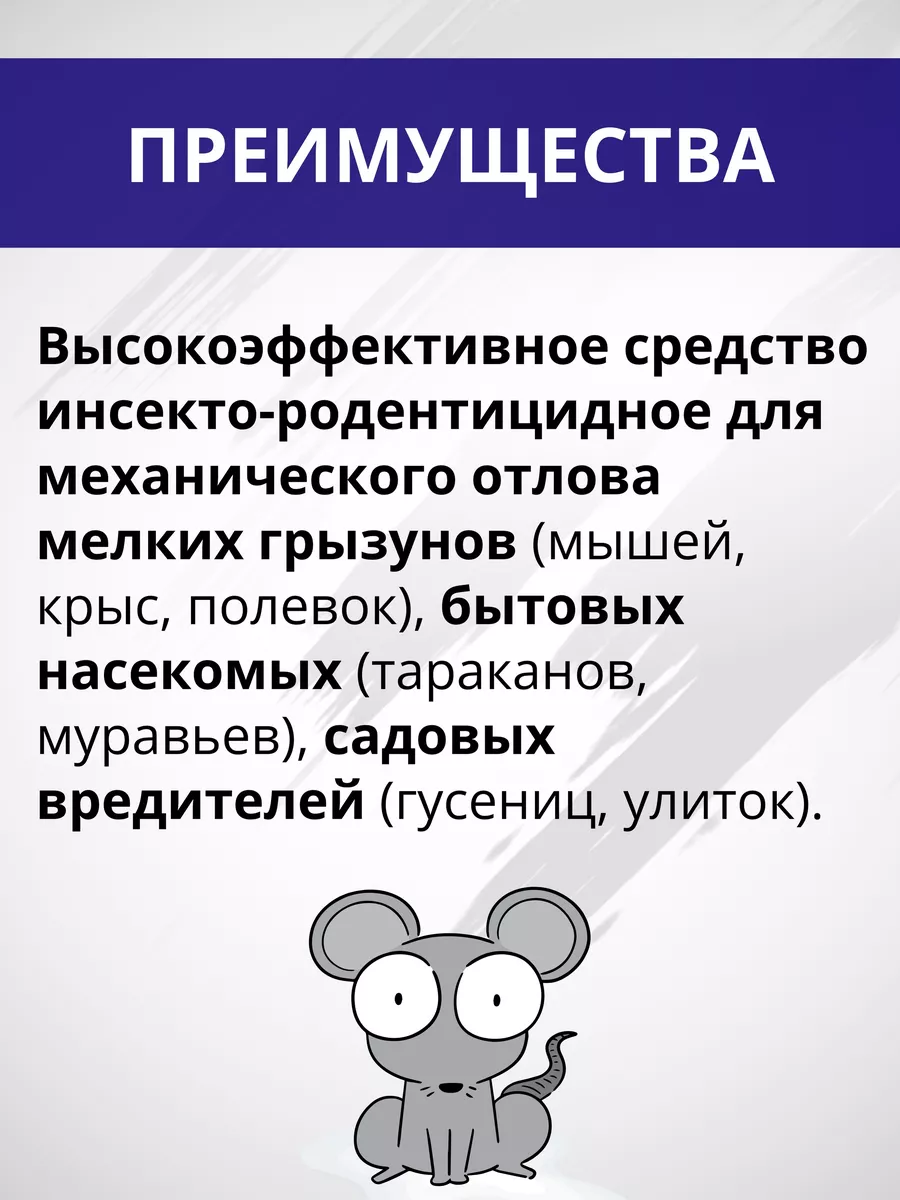 ПРЕИМУЩЕСТВА

Высокоэффективное средство инсекто-родентицидное для механического отлова мелких грызунов (мышей, крыс, полевок), бытовых насекомых (тараканов, муравьев), садовых вредителей (гусениц, улиток).